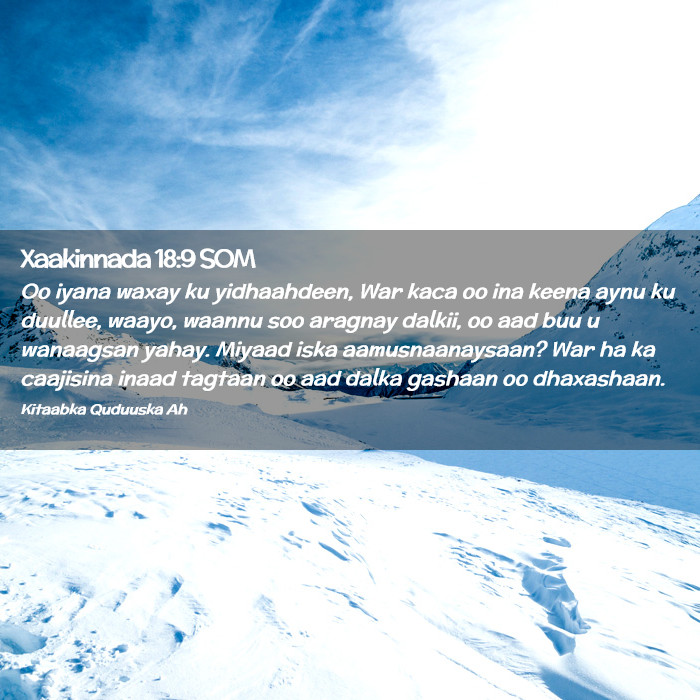 Xaakinnada 18:9 SOM
Oo iyana waxay ku yidhaahdeen, War kaca oo ina keena aynu ku duullee, waayo, waannu soo aragnay dalkii, oo aad buu u wanaagsan yahay. Miyaad iska aamusnaanaysaan? War ha ka caajisina inaad tagtaan oo aad dalka gashaan oo dhaxashaan.
Kitaabka Quduuska Ah